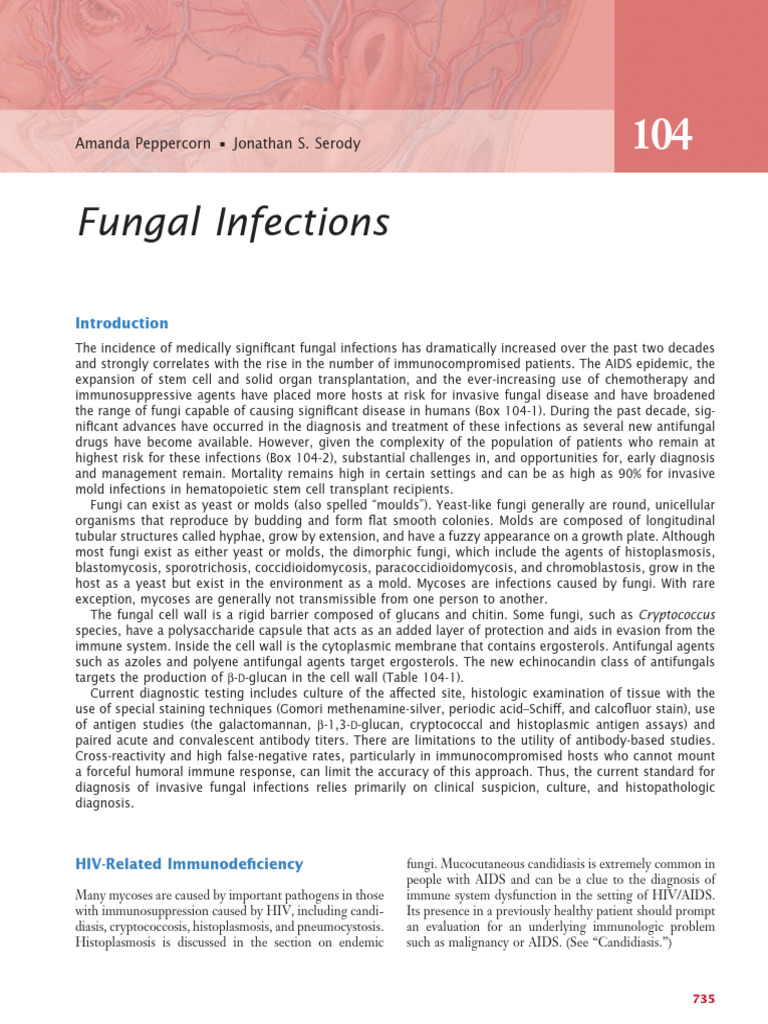 Amanda Peppercorn ▪ Jonathan S. Serody

104

Fungal Infections

Introduction

The incidence of medically significant fungal infections has dramatically increased over the past two decades and strongly correlates with the rise in the number of immunocompromised patients. The AIDS epidemic, the expansion of stem cell and solid organ transplantation, and the ever-increasing use of chemotherapy and immunosuppressive agents have placed more hosts at risk for invasive fungal disease and have broadened the range of fungi capable of causing significant disease in humans (Box 104-1). During the past decade, significant advances have occurred in the diagnosis and treatment of these infections as several new antifungal drugs have become available. However, given the complexity of the population of patients who remain at highest risk for these infections (Box 104-2), substantial challenges in, and opportunities for, early diagnosis and management remain. Mortality remains high in certain settings and can be as high as 90% for invasive mold infections in hematopoietic stem cell transplant recipients.

Fungi can exist as yeast or molds (also spelled "moulds"). Yeast-like fungi generally are round, unicellular organisms that reproduce by budding and form flat smooth colonies. Molds are composed of longitudinal tubular structures called hyphae, grow by extension, and have a fuzzy appearance on a growth plate. Although most fungi exist as either yeast or molds, the dimorphic fungi, which include the agents of histoplasmosis, blastomycosis, sporotrichosis, coccidioidomycosis, paracoccidioidomycosis, and chromoblastosis, grow in the host as a yeast but exist in the environment as a mold. Mycoses are infections caused by fungi. With rare exception, mycoses are generally not transmissible from one person to another.

The fungal cell wall is a rigid barrier composed of glucans and chitin. Some fungi, such as Cryptococcus species, have a polysaccharide capsule that acts as an added layer of protection and aids in evasion from the immune system. Inside the cell wall is the cytoplasmic membrane that contains ergosterols. Antifungal agents such as azoles and polyene antifungal agents target ergosterols. The new echinocandin class of antifungals targets the production of β-D-glucan in the cell wall (Table 104-1).

Current diagnostic testing includes culture of the affected site, histologic examination of tissue with the use of special staining techniques (Comori methenamine-silver, periodic acid–Schiff, and calcofluor stain), use of antigen studies (the galactomannan, β-1,3-D-glucan, cryptococcal and histoplasmic antigen assays) and paired acute and convalescent antibody titers. There are limitations to the utility of antibody-based studies. Cross-reactivity and high false-negative rates, particularly in immunocompromised hosts who cannot mount a forceful humoral immune response, can limit the accuracy of this approach. Thus, the current standard for diagnosis of invasive fungal infections relies primarily on clinical suspicion, culture, and histopathologic diagnosis.

HIV-Related Immunodeficiency

Many mycoses are caused by important pathogens in those with immunosuppression caused by HIV, including candidiasis, cryptococcosis, histoplasmosis, and pneumocystosis. Histoplasmosis is discussed in the section on endemic fungi. Mucocutaneous candidiasis is extremely common in people with AIDS and can be a clue to the diagnosis of immune system dysfunction in the setting of HIV/AIDS. Its presence in a previously healthy patient should prompt an evaluation for an underlying immunologic problem such as malignancy or AIDS. (See "Candidiasis.")

735